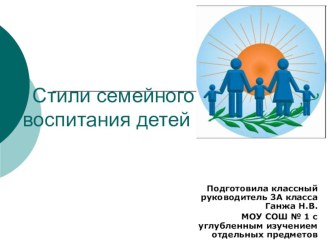 Стили семейного воспитания детей

Подготовила классный руководитель 3А класса Ганжа Н.В.
МОУ СОШ № 1 с углубленным изучением отдельных предметов